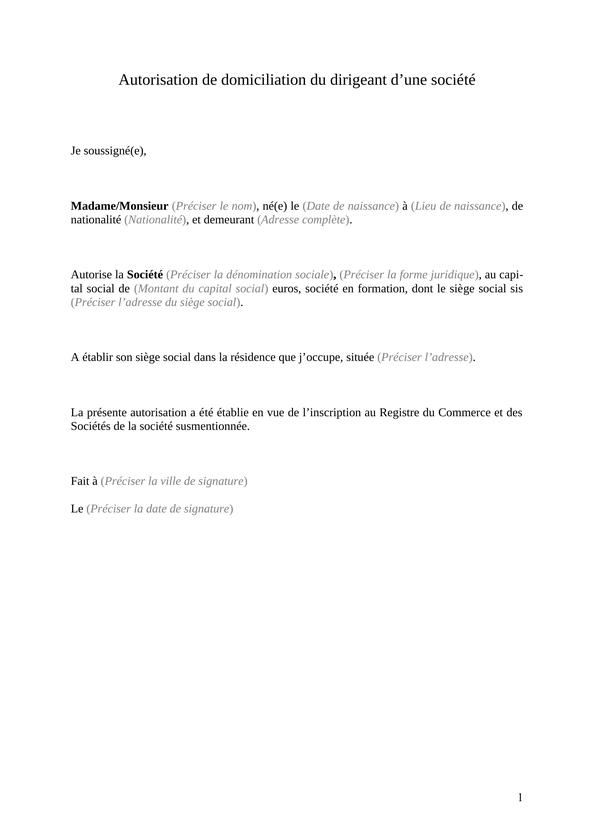 Autorisation de domiciliation du dirigeant d’une société

Je soussigné(e),

Madame/Monsieur (Préciser le nom), né(e) le (Date de naissance) à (Lieu de naissance), de nationalité (Nationalité), et demeurant (Adresse complète).

Autorise la Société (Préciser la dénomination sociale), (Préciser la forme juridique), au capital social de (Montant du capital social) euros, société en formation, dont le siège social sis (Préciser l’adresse du siège social).

A établir son siège social dans la résidence que j’occupe, située (Préciser l’adresse).

La présente autorisation a été établie en vue de l’inscription au Registre du Commerce et des Sociétés de la société susmentionnée.

Fait à (Préciser la ville de signature)

Le (Préciser la date de signature)

1